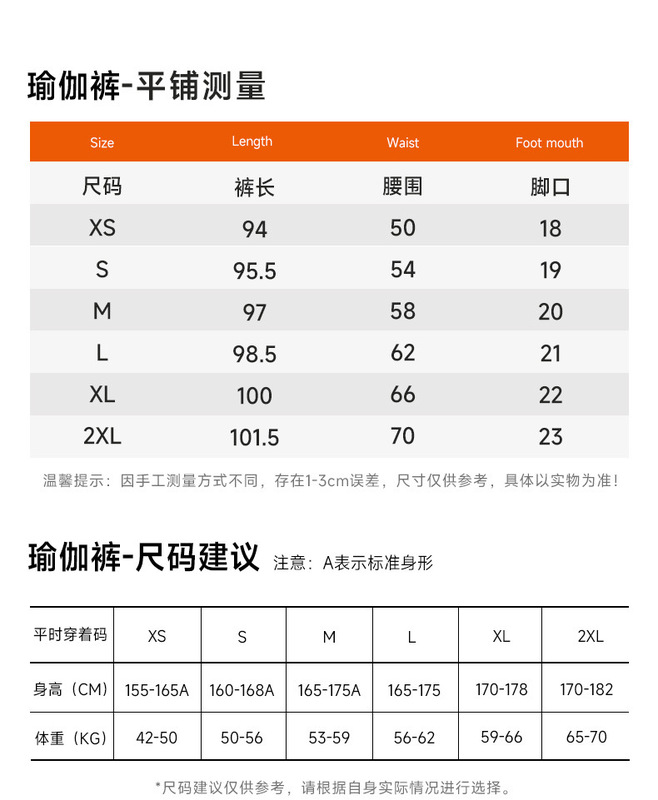 瑜伽裤-平铺测量

| Size | Length | Waist | Foot mouth |
|---|---|---|---|
| 尺码 | 裤长 | 腰围 | 脚口 |
| XS | 94 | 50 | 18 |
| S | 95.5 | 54 | 19 |
| M | 97 | 58 | 20 |
| L | 98.5 | 62 | 21 |
| XL | 100 | 66 | 22 |
| 2XL | 101.5 | 70 | 23 |

温馨提示：因手工测量方式不同，存在1-3cm误差，尺寸仅供参考，具体以实物为准！

瑜伽裤-尺码建议 注意：A表示标准身形

| 平时穿着码 | XS | S | M | L | XL | 2XL |
|---|---|---|---|---|---|---|
| 身高（CM） | 155-165A | 160-168A | 165-175A | 165-175 | 170-178 | 170-182 |
| 体重（KG） | 42-50 | 50-56 | 53-59 | 56-62 | 59-66 | 65-70 |

*尺码建议仅供参考，请根据自身实际情况进行选择。